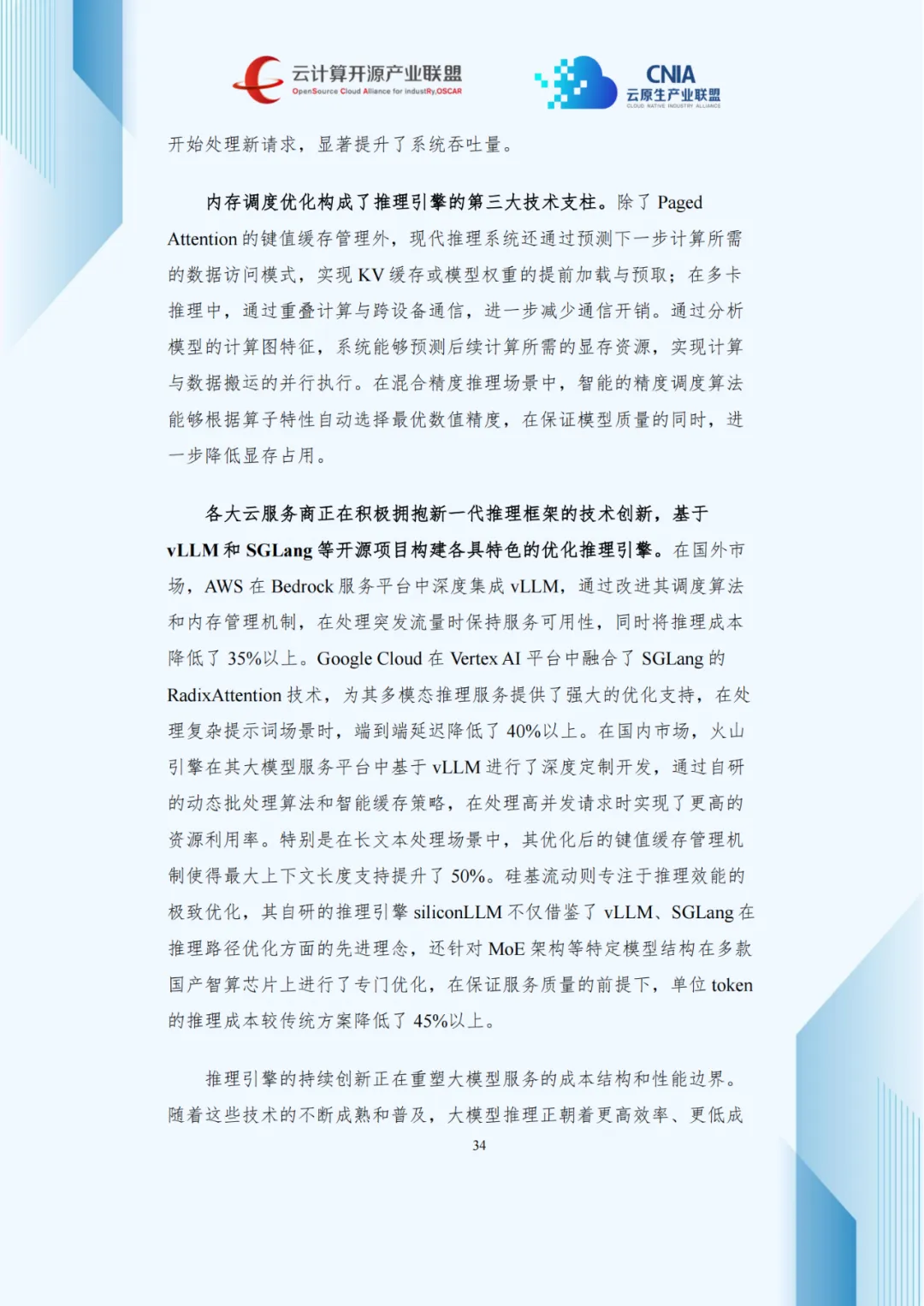 云计算开源产业联盟
OpenSource Cloud Alliance for industRy,OSCAR

CNIA
云原生产业联盟
CLOUD NATIVE INDUSTRY ALLIANCE

开始处理新请求，显著提升了系统吞吐量。

内存调度优化构成了推理引擎的第三大技术支柱。除了 Paged Attention 的键值缓存管理外，现代推理系统还通过预测下一步计算所需的数据访问模式，实现 KV 缓存或模型权重的提前加载与预取；在多卡推理中，通过重叠计算与跨设备通信，进一步减少通信开销。通过分析模型的计算图特征，系统能够预测后续计算所需的显存资源，实现计算与数据搬运的并行执行。在混合精度推理场景中，智能的精度调度算法能够根据算子特性自动选择最优数值精度，在保证模型质量的同时，进一步降低显存占用。

各大云服务商正在积极拥抱新一代推理框架的技术创新，基于 vLLM 和 SGLang 等开源项目构建各具特色的优化推理引擎。在国外市场，AWS 在 Bedrock 服务平台中深度集成 vLLM，通过改进其调度算法和内存管理机制，在处理突发流量时保持服务可用性，同时将推理成本降低了 35%以上。Google Cloud 在 Vertex AI 平台中融合了 SGLang 的 RadixAttention 技术，为其多模态推理服务提供了强大的优化支持，在处理复杂提示词场景时，端到端延迟降低了 40%以上。在国内市场，火山引擎在其大模型服务平台中基于 vLLM 进行了深度定制开发，通过自研的动态批处理算法和智能缓存策略，在处理高并发请求时实现了更高的资源利用率。特别是在长文本处理场景中，其优化后的键值缓存管理机制使得最大上下文长度支持提升了 50%。硅基流动则专注于推理效能的极致优化，其自研的推理引擎 siliconLLM 不仅借鉴了 vLLM、SGLang 在推理路径优化方面的先进理念，还针对 MoE 架构等特定模型结构在多款国产智算芯片上进行了专门优化，在保证服务质量的前提下，单位 token 的推理成本较传统方案降低了 45%以上。

推理引擎的持续创新正在重塑大模型服务的成本结构和性能边界。随着这些技术的不断成熟和普及，大模型推理正朝着更高效率、更低成

34